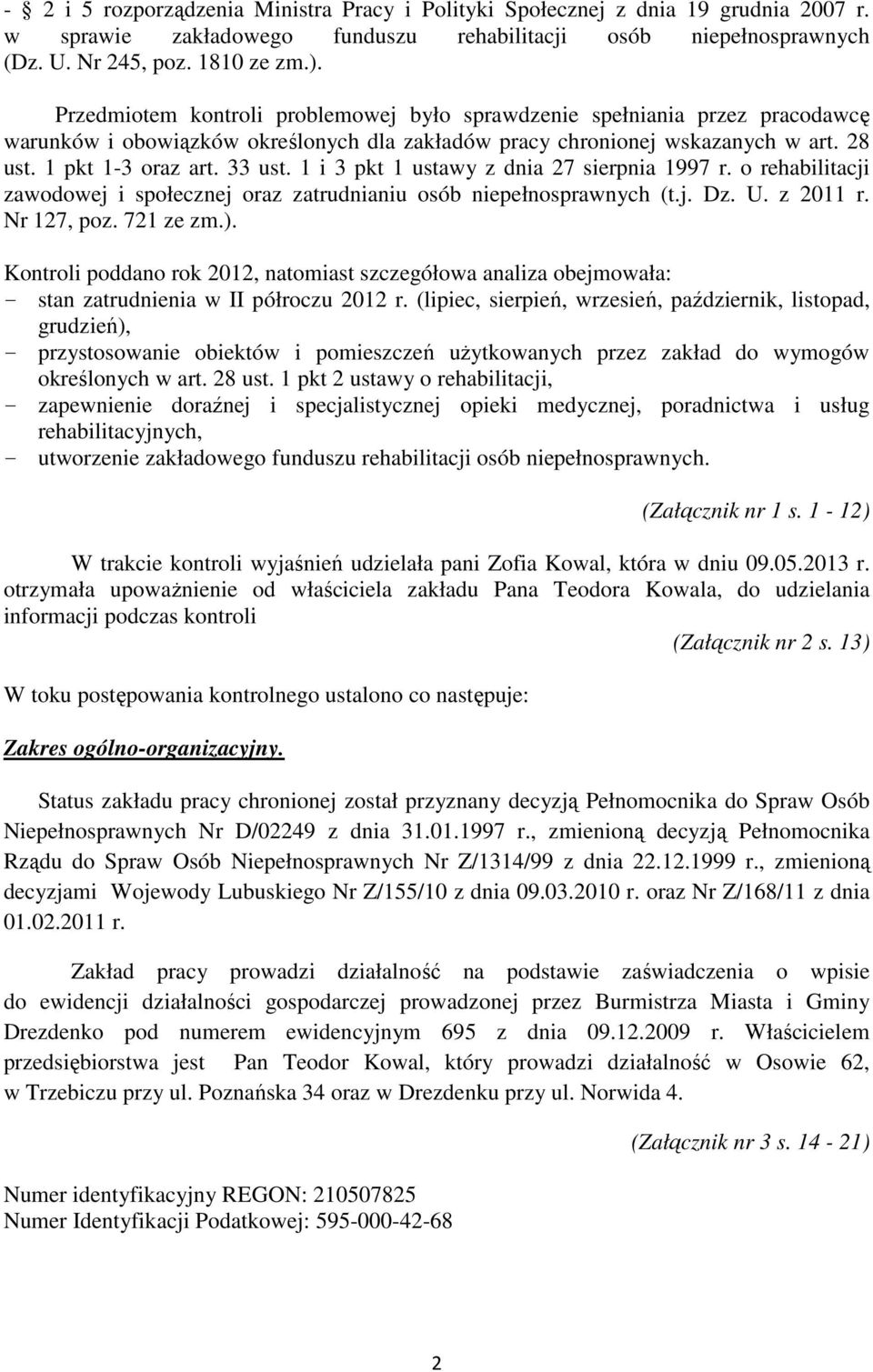 - § 2 i 5 rozporządzenia Ministra Pracy i Polityki Społecznej z dnia 19 grudnia 2007 r. w sprawie zakładowego funduszu rehabilitacji osób niepełnosprawnych (Dz. U. Nr 245, poz. 1810 ze zm.).

Przedmiotem kontroli problemowej było sprawdzenie spełniania przez pracodawcę warunków i obowiązków określonych dla zakładów pracy chronionej wskazanych w art. 28 ust. 1 pkt 1-3 oraz art. 33 ust. 1 i 3 pkt 1 ustawy z dnia 27 sierpnia 1997 r. o rehabilitacji zawodowej i społecznej oraz zatrudnianiu osób niepełnosprawnych (t.j. Dz. U. z 2011 r. Nr 127, poz. 721 ze zm.).

Kontroli poddano rok 2012, natomiast szczegółowa analiza obejmowała:
- stan zatrudnienia w II półroczu 2012 r. (lipiec, sierpień, wrzesień, październik, listopad, grudzień),
- przystosowanie obiektów i pomieszczeń użytkowanych przez zakład do wymogów określonych w art. 28 ust. 1 pkt 2 ustawy o rehabilitacji,
- zapewnienie doraźnej i specjalistycznej opieki medycznej, poradnictwa i usług rehabilitacyjnych,
- utworzenie zakładowego funduszu rehabilitacji osób niepełnosprawnych.

(Załącznik nr 1 s. 1 - 12)

W trakcie kontroli wyjaśnień udzielała pani Zofia Kowal, która w dniu 09.05.2013 r. otrzymała upoważnienie od właściciela zakładu Pana Teodora Kowala, do udzielania informacji podczas kontroli

(Załącznik nr 2 s. 13)

W toku postępowania kontrolnego ustalono co następuje:

Zakres ogólno-organizacyjny.

Status zakładu pracy chronionej został przyznany decyzją Pełnomocnika do Spraw Osób Niepełnosprawnych Nr D/02249 z dnia 31.01.1997 r., zmienioną decyzją Pełnomocnika Rządu do Spraw Osób Niepełnosprawnych Nr Z/1314/99 z dnia 22.12.1999 r., zmienioną decyzjami Wojewody Lubuskiego Nr Z/155/10 z dnia 09.03.2010 r. oraz Nr Z/168/11 z dnia 01.02.2011 r.

Zakład pracy prowadzi działalność na podstawie zaświadczenia o wpisie do ewidencji działalności gospodarczej prowadzonej przez Burmistrza Miasta i Gminy Drezdenko pod numerem ewidencyjnym 695 z dnia 09.12.2009 r. Właścicielem przedsiębiorstwa jest Pan Teodor Kowal, który prowadzi działalność w Osowie 62, w Trzebiczu przy ul. Poznańska 34 oraz w Drezdenku przy ul. Norwida 4.

(Załącznik nr 3 s. 14 - 21)

Numer identyfikacyjny REGON: 210507825
Numer Identyfikacji Podatkowej: 595-000-42-68

2